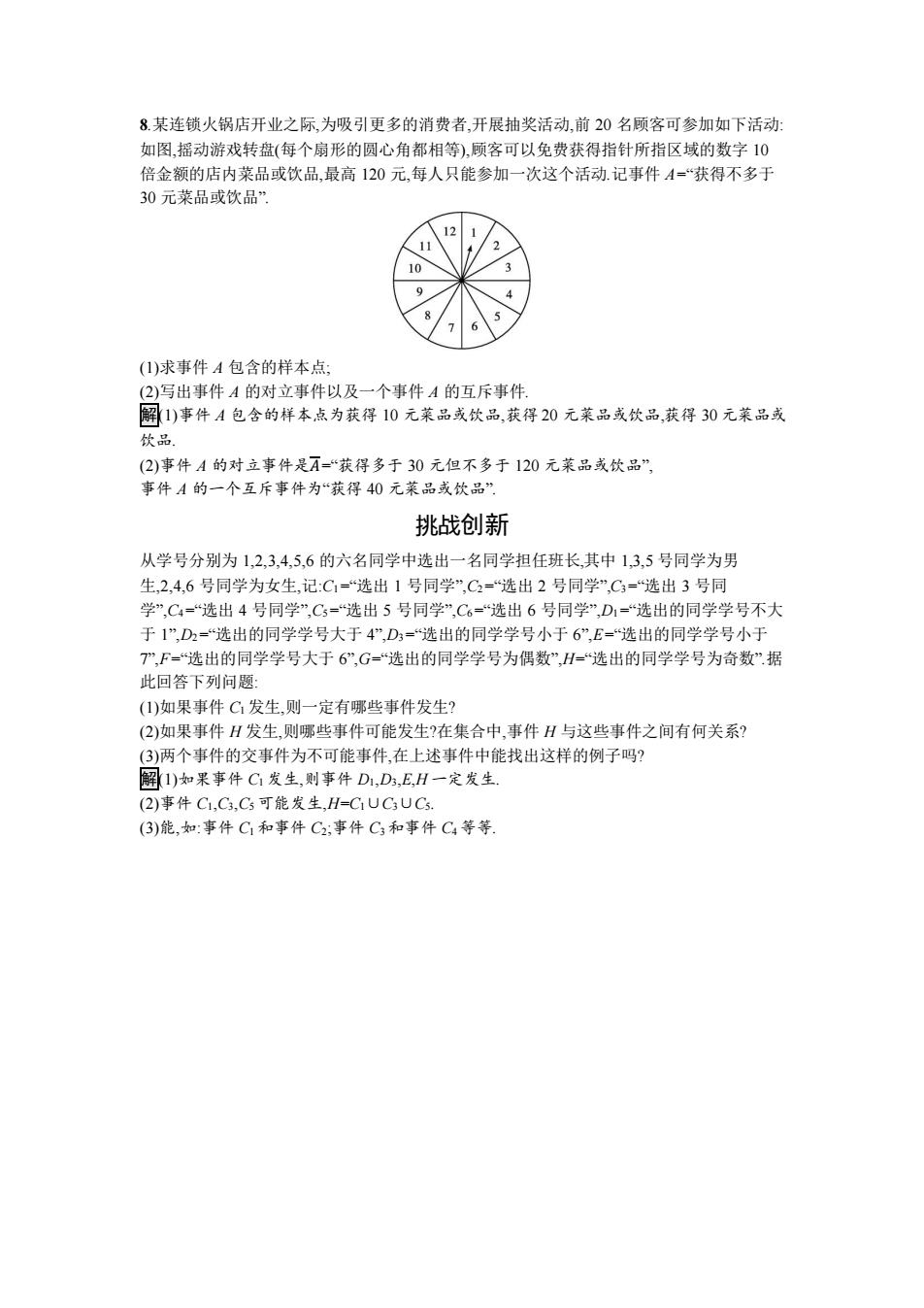 8.某连锁火锅店开业之际,为吸引更多的消费者,开展抽奖活动,前 20 名顾客可参加如下活动:如图,摇动游戏转盘(每个扇形的圆心角都相等),顾客可以免费获得指针所指区域的数字 10 倍金额的店内菜品或饮品,最高 120 元,每人只能参加一次这个活动.记事件 $A$=“获得不多于 30 元菜品或饮品”.

12 1 2 3 4 5 6 7 8 9 10 11

(1)求事件 $A$ 包含的样本点;
(2)写出事件 $A$ 的对立事件以及一个事件 $A$ 的互斥事件.

解(1)事件 $A$ 包含的样本点为获得 10 元菜品或饮品,获得 20 元菜品或饮品,获得 30 元菜品或饮品.
(2)事件 $A$ 的对立事件是$\overline{A}$=“获得多于 30 元但不多于 120 元菜品或饮品”,
事件 $A$ 的一个互斥事件为“获得 40 元菜品或饮品”.

挑战创新

从学号分别为 1,2,3,4,5,6 的六名同学中选出一名同学担任班长,其中 1,3,5 号同学为男生,2,4,6 号同学为女生,记:$C_1$=“选出 1 号同学”,$C_2$=“选出 2 号同学”,$C_3$=“选出 3 号同学”,$C_4$=“选出 4 号同学”,$C_5$=“选出 5 号同学”,$C_6$=“选出 6 号同学”,$D_1$=“选出的同学学号不大于 1”,$D_2$=“选出的同学学号大于 4”,$D_3$=“选出的同学学号小于 6”,$E$=“选出的同学学号小于 7”,$F$=“选出的同学学号大于 6”,$G$=“选出的同学学号为偶数”,$H$=“选出的同学学号为奇数”.据此回答下列问题:
(1)如果事件 $C_1$ 发生,则一定有哪些事件发生?
(2)如果事件 $H$ 发生,则哪些事件可能发生?在集合中,事件 $H$ 与这些事件之间有何关系?
(3)两个事件的交事件为不可能事件,在上述事件中能找出这样的例子吗?

解(1)如果事件 $C_1$ 发生,则事件 $D_1,D_3,E,H$ 一定发生.
(2)事件 $C_1,C_3,C_5$ 可能发生,$H=C_1\cup C_3\cup C_5$.
(3)能,如:事件 $C_1$ 和事件 $C_2$;事件 $C_3$ 和事件 $C_4$ 等等.